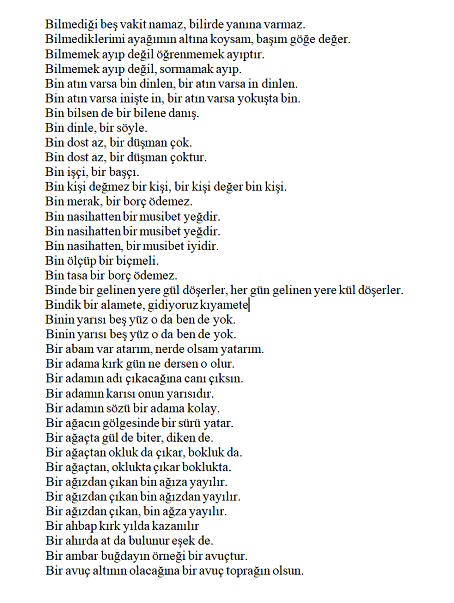 Bilmediği beş vakit namaz, bilirde yanına varmaz.
Bilmediklerimi ayağımın altına koysam, başım göğe değer.
Bilmemek ayıp değil öğrenmemek ayıptır.
Bilmemek ayıp değil, sormamak ayıp.
Bin atın varsa bin dinlen, bir atın varsa in dinlen.
Bin atın varsa inişte in, bir atın varsa yokuşta bin.
Bin bilsen de bir bilene danış.
Bin dinle, bir söyle.
Bin dost az, bir düşman çok.
Bin dost az, bir düşman çoktur.
Bin işçi, bir başçı.
Bin kişi değmez bir kişi, bir kişi değer bin kişi.
Bin merak, bir borç ödemez.
Bin nasihatten bir musibet yeğdir.
Bin nasihatten bir musibet yeğdir.
Bin nasihatten, bir musibet iyidir.
Bin ölçüp bir biçmeli.
Bin tasa bir borç ödemez.
Binde bir gelinen yere gül döşerler, her gün gelinen yere kül döşerler.
Bindik bir alamete, gidiyoruz kıyamete
Binin yarısı beş yüz o da ben de yok.
Binin yarısı beş yüz o da ben de yok.
Bir abam var atarım, nerde olsam yatarım.
Bir adama kırk gün ne dersen o olur.
Bir adamın adı çıkacağına canı çıksın.
Bir adamın karısı onun yarısıdır.
Bir adamın sözü bir adama kolay.
Bir ağacın gölgesinde bir sürü yatar.
Bir ağaçta gül de biter, diken de.
Bir ağaçtan okluk da çıkar, bokluk da.
Bir ağaçtan, oklukta çıkar boklukta.
Bir ağızdan çıkan bin ağıza yayılır.
Bir ağızdan çıkan bin ağızdan yayılır.
Bir ağızdan çıkan, bin ağza yayılır.
Bir ahbap kırk yılda kazanılır
Bir ahırda at da bulunur eşek de.
Bir ambar buğdayın örneği bir avuçtur.
Bir avuç altının olacağına bir avuç toprağın olsun.